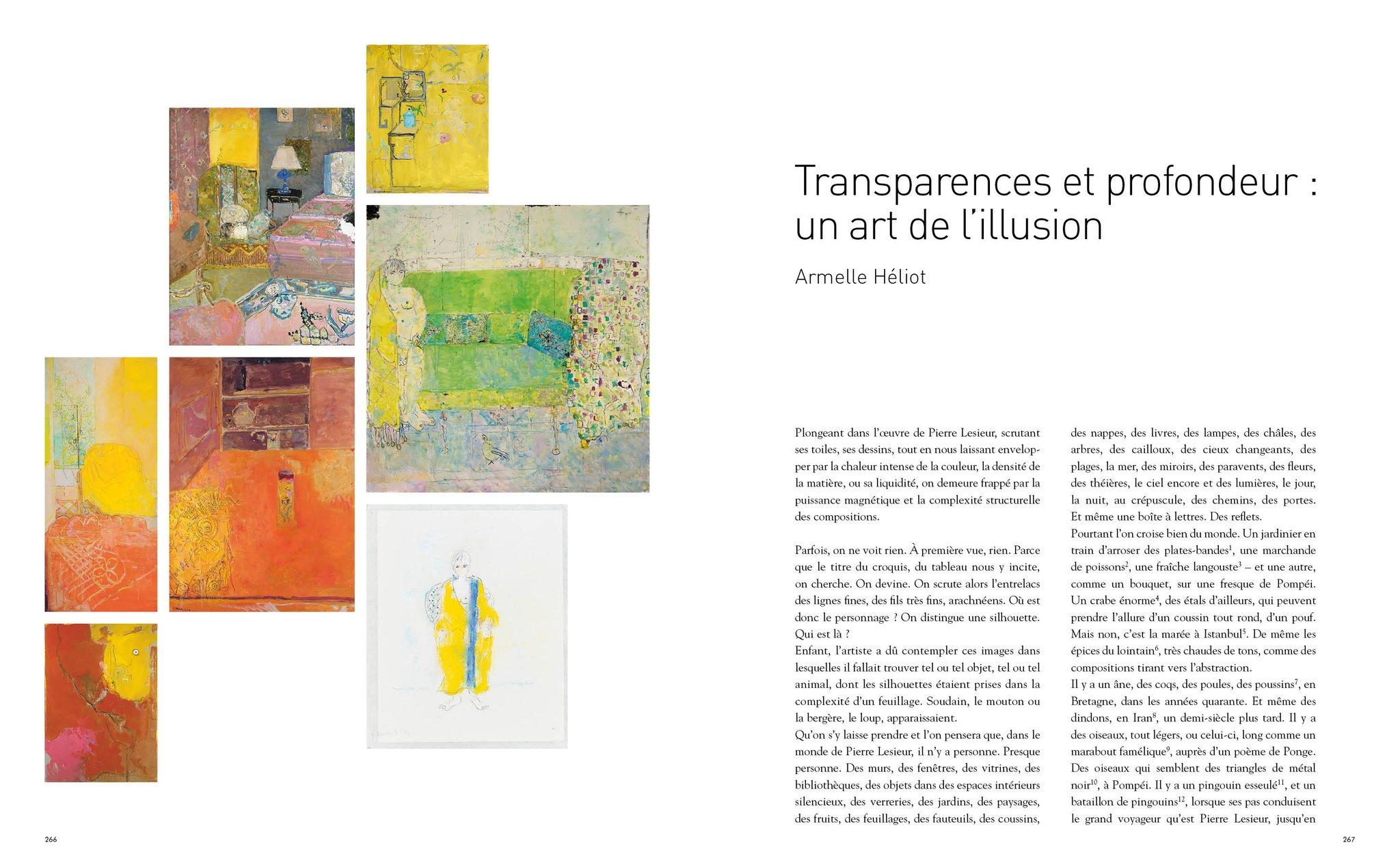 Transparences et profondeur : un art de l'illusion

Armelle Héliot

Plongeant dans l'œuvre de Pierre Lesieur, scrutant ses toiles, ses dessins, tout en nous laissant envelopper par la chaleur intense de la couleur, la densité de la matière, ou sa liquidité, on demeure frappé par la puissance magnétique et la complexité structurelle des compositions.

Parfois, on ne voit rien. À première vue, rien. Parce que le titre du croquis, du tableau nous y incite, on cherche. On devine. On scrute alors l'entrelacs des lignes fines, des fils très fins, arachnéens. Où est donc le personnage ? On distingue une silhouette. Qui est là ?
Enfant, l'artiste a dû contempler ces images dans lesquelles il fallait trouver tel ou tel objet, tel ou tel animal, dont les silhouettes étaient prises dans la complexité d'un feuillage. Soudain, le mouton ou la bergère, le loup, apparaissaient.
Qu'on s'y laisse prendre et l'on pensera que, dans le monde de Pierre Lesieur, il n'y a personne. Presque personne. Des murs, des fenêtres, des vitrines, des bibliothèques, des objets dans des espaces intérieurs silencieux, des verreries, des jardins, des paysages, des fruits, des feuillages, des fauteuils, des coussins, des nappes, des livres, des lampes, des châles, des arbres, des cailloux, des cieux changeants, des plages, la mer, des miroirs, des paravents, des fleurs, des théières, le ciel encore et des lumières, le jour, la nuit, au crépuscule, des chemins, des portes. Et même une boîte à lettres. Des reflets.
Pourtant l'on croise bien du monde. Un jardinier en train d'arroser des plates-bandes$^1$, une marchande de poissons$^2$, une fraîche langouste$^3$ – et une autre, comme un bouquet, sur une fresque de Pompéi. Un crabe énorme$^4$, des étals d'ailleurs, qui peuvent prendre l'allure d'un coussin tout rond, d'un pouf. Mais non, c'est la marée à Istanbul$^5$. De même les épices du lointain$^6$, très chaudes de tons, comme des compositions tirant vers l'abstraction.
Il y a un âne, des coqs, des poules, des poussins$^7$, en Bretagne, dans les années quarante. Et même des dindons, en Iran$^8$, un demi-siècle plus tard. Il y a des oiseaux, tout légers, ou celui-ci, long comme un marabout famélique$^9$, auprès d'un poème de Ponge. Des oiseaux qui semblent des triangles de métal noir$^{10}$, à Pompéi. Il y a un pingouin esseulé$^{11}$, et un bataillon de pingouins$^{12}$, lorsque ses pas conduisent le grand voyageur qu'est Pierre Lesieur, jusqu'en

266

267